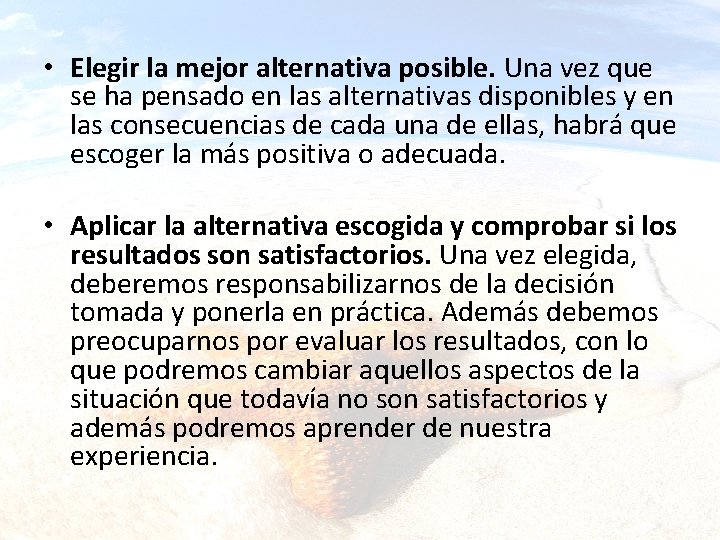 • Elegir la mejor alternativa posible. Una vez que se ha pensado en las alternativas disponibles y en las consecuencias de cada una de ellas, habrá que escoger la más positiva o adecuada.

• Aplicar la alternativa escogida y comprobar si los resultados son satisfactorios. Una vez elegida, deberemos responsabilizarnos de la decisión tomada y ponerla en práctica. Además debemos preocuparnos por evaluar los resultados, con lo que podremos cambiar aquellos aspectos de la situación que todavía no son satisfactorios y además podremos aprender de nuestra experiencia.